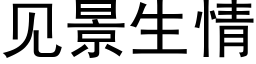 见景生情